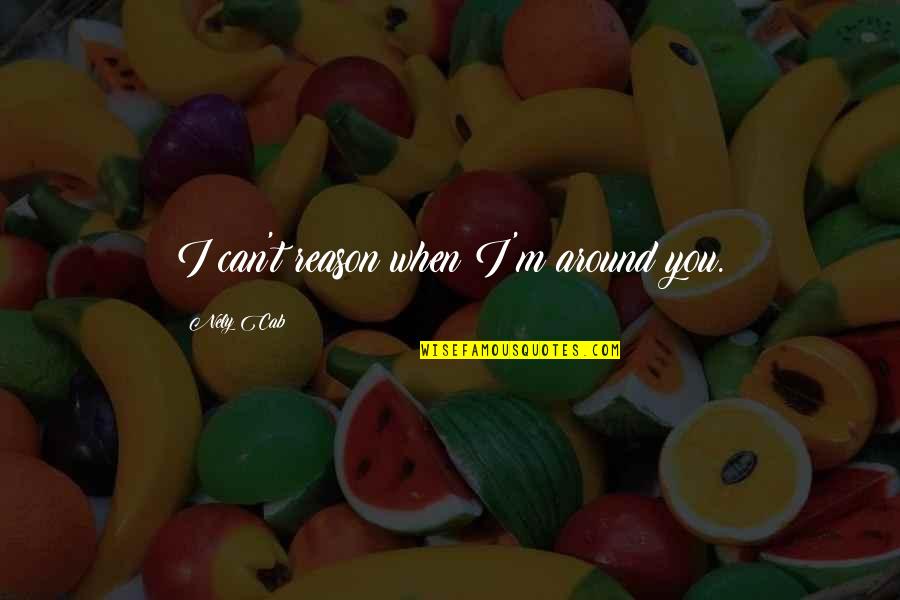 I can't reason when I'm around you.

Nely Cab

WISEFAMOUSQUOTES.COM